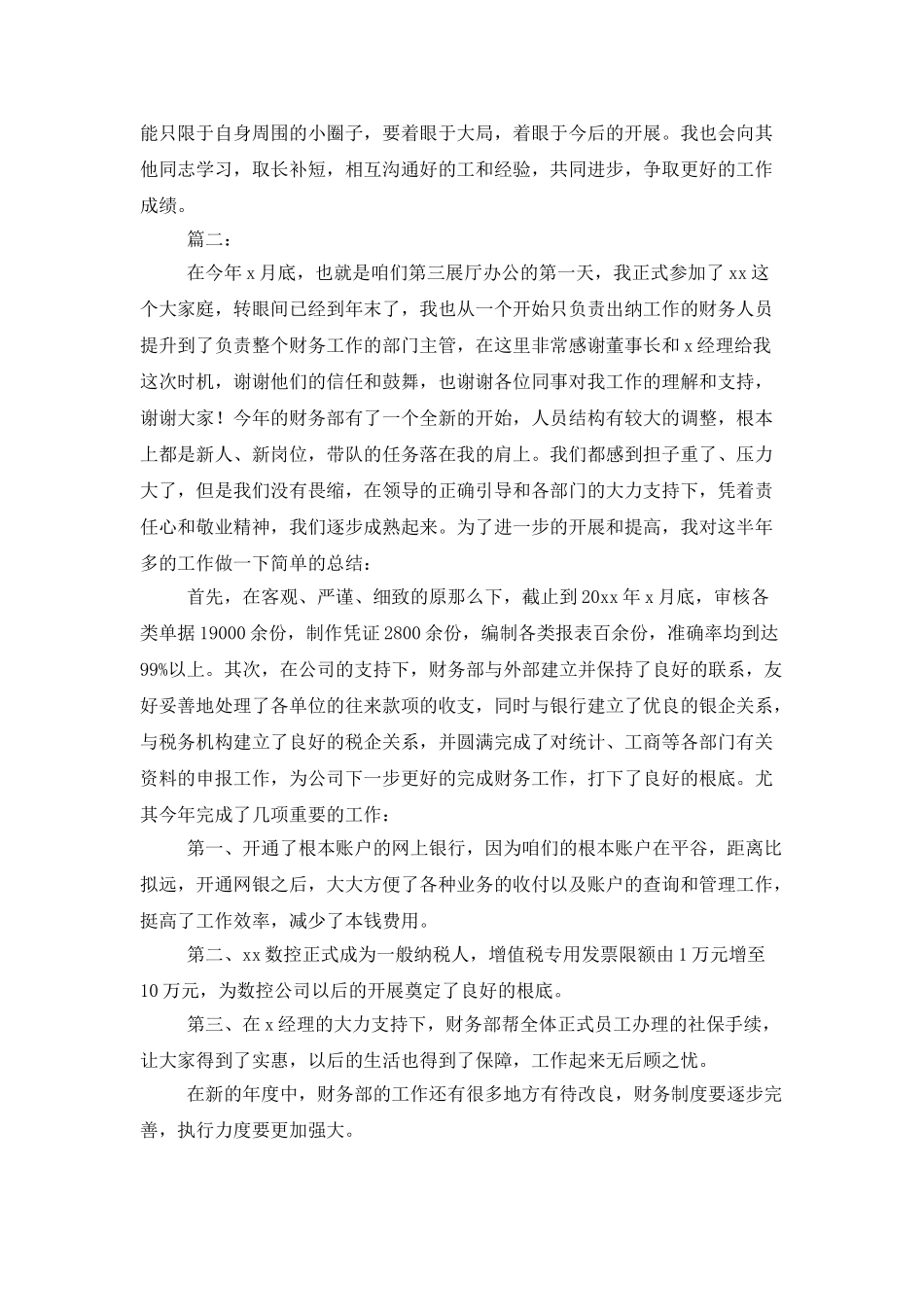 能只限于自身周围的小圈子，要着眼于大局，着眼于今后的开展。我也会向其他同志学习，取长补短，相互沟通好的工和经验，共同进步，争取更好的工作成绩。

篇二：

在今年 x 月底，也就是咱们第三展厅办公的第一天，我正式参加了 xx 这个大家庭，转眼间已经到年末了，我也从一个开始只负责出纳工作的财务人员提升到了负责整个财务工作的部门主管，在这里非常感谢董事长和 x 经理给我这次时机，谢谢他们的信任和鼓舞，也谢谢各位同事对我工作的理解和支持，谢谢大家！今年的财务部有了一个全新的开始，人员结构有较大的调整，根本上都是新人、新岗位，带队的任务落在我的肩上。我们都感到担子重了、压力大了，但是我们没有畏缩，在领导的正确引导和各部门的大力支持下，凭着责任心和敬业精神，我们逐步成熟起来。为了进一步的开展和提高，我对这半年多的工作做一下简单的总结：

首先，在客观、严谨、细致的原那么下，截止到 20xx 年 x 月底，审核各类单据 19000 余份，制作凭证 2800 余份，编制各类报表百余份，准确率均到达 99%以上。其次，在公司的支持下，财务部与外部建立并保持了良好的联系，友好妥善地处理了各单位的往来款项的收支，同时与银行建立了优良的银企关系，与税务机构建立了良好的税企关系，并圆满完成了对统计、工商等各部门有关资料的申报工作，为公司下一步更好的完成财务工作，打下了良好的根底。尤其今年完成了几项重要的工作：

第一、开通了根本账户的网上银行，因为咱们的根本账户在平谷，距离比拟远，开通网银之后，大大方便了各种业务的收付以及账户的查询和管理工作，挺高了工作效率，减少了本钱费用。

第二、xx 数控正式成为一般纳税人，增值税专用发票限额由 1 万元增至 10 万元，为数控公司以后的开展奠定了良好的根底。

第三、在 x 经理的大力支持下，财务部帮全体正式员工办理的社保手续，让大家得到了实惠，以后的生活也得到了保障，工作起来无后顾之忧。

在新的年度中，财务部的工作还有很多地方有待改良，财务制度要逐步完善，执行力度要更加强大。